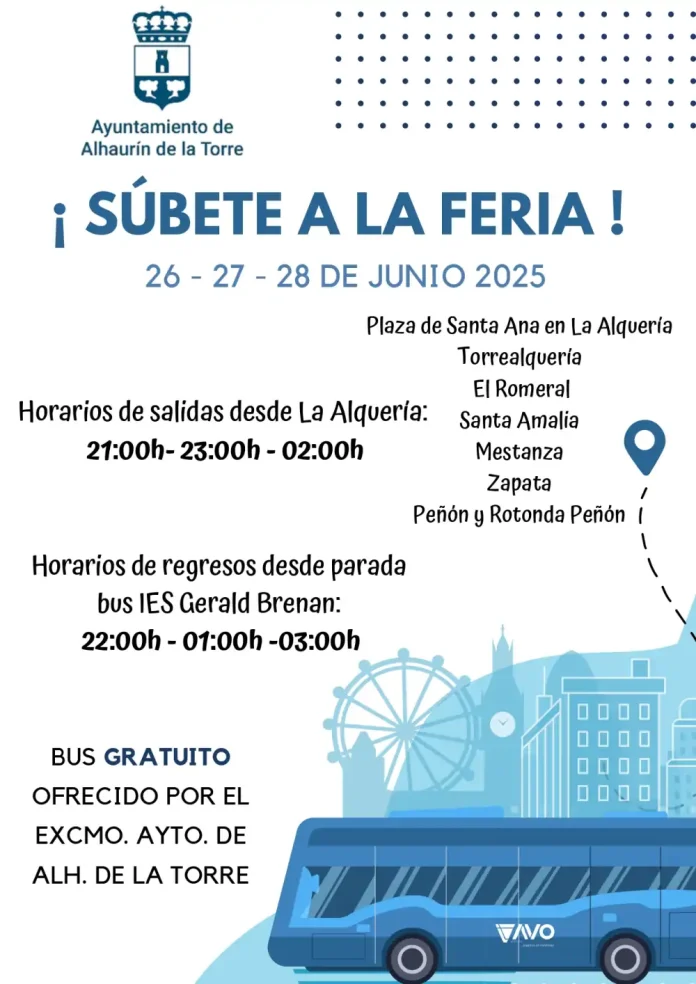 Ayuntamiento de
Alhaurín de la Torre

¡ SÚBETE A LA FERIA !

26 - 27 - 28 DE JUNIO 2025

Plaza de Santa Ana en La Alquería
Torrealquería
El Romeral
Santa Amalia
Mestanza
Zapata
Peñón y Rotonda Peñón

Horarios de salidas desde La Alquería:
21:00h- 23:00h - 02:00h

Horarios de regresos desde parada bus IES Gerald Brenan:
22:00h - 01:00h -03:00h

BUS GRATUITO
OFRECIDO POR EL
EXCMO. AYTO. DE
ALH. DE LA TORRE

AVO